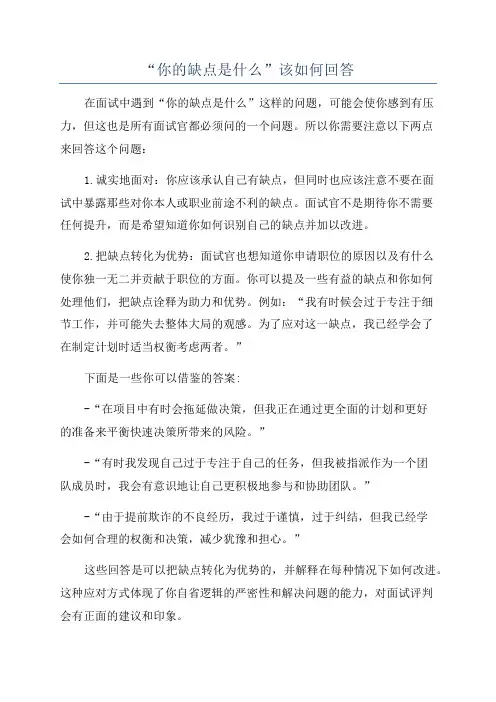 “你的缺点是什么”该如何回答

在面试中遇到“你的缺点是什么”这样的问题，可能会使你感到有压力，但这也是所有面试官都必须问的一个问题。所以你需要注意以下两点来回答这个问题：

1.诚实地面对：你应该承认自己有缺点，但同时也应该注意不要在面试中暴露那些对你本人或职业前途不利的缺点。面试官不是期待你不需要任何提升，而是希望知道你如何识别自己的缺点并加以改进。

2.把缺点转化为优势：面试官也想知道你申请职位的原因以及有什么使你独一无二并贡献于职位的方面。你可以提及一些有益的缺点和你如何处理他们，把缺点诠释为助力和优势。例如：“我有时候会过于专注于细节工作，并可能失去整体大局的观感。为了应对这一缺点，我已经学会了在制定计划时适当权衡考虑两者。”

下面是一些你可以借鉴的答案：

-“在项目中有时会拖延做决策，但我正在通过更全面的计划和更好的准备来平衡快速决策所带来的风险。”

-“有时我发现自己过于专注于自己的任务，但我被指派作为一个团队成员时，我会有意识地让自己更积极地参与和协助团队。”

-“由于提前欺诈的不良经历，我过于谨慎，过于纠结，但我已经学会如何合理的权衡和决策，减少犹豫和担心。”

这些回答是可以把缺点转化为优势的，并解释在每种情况下如何改进。这种应对方式体现了你自省逻辑的严密性和解决问题的能力，对面试评判会有正面的建议和印象。